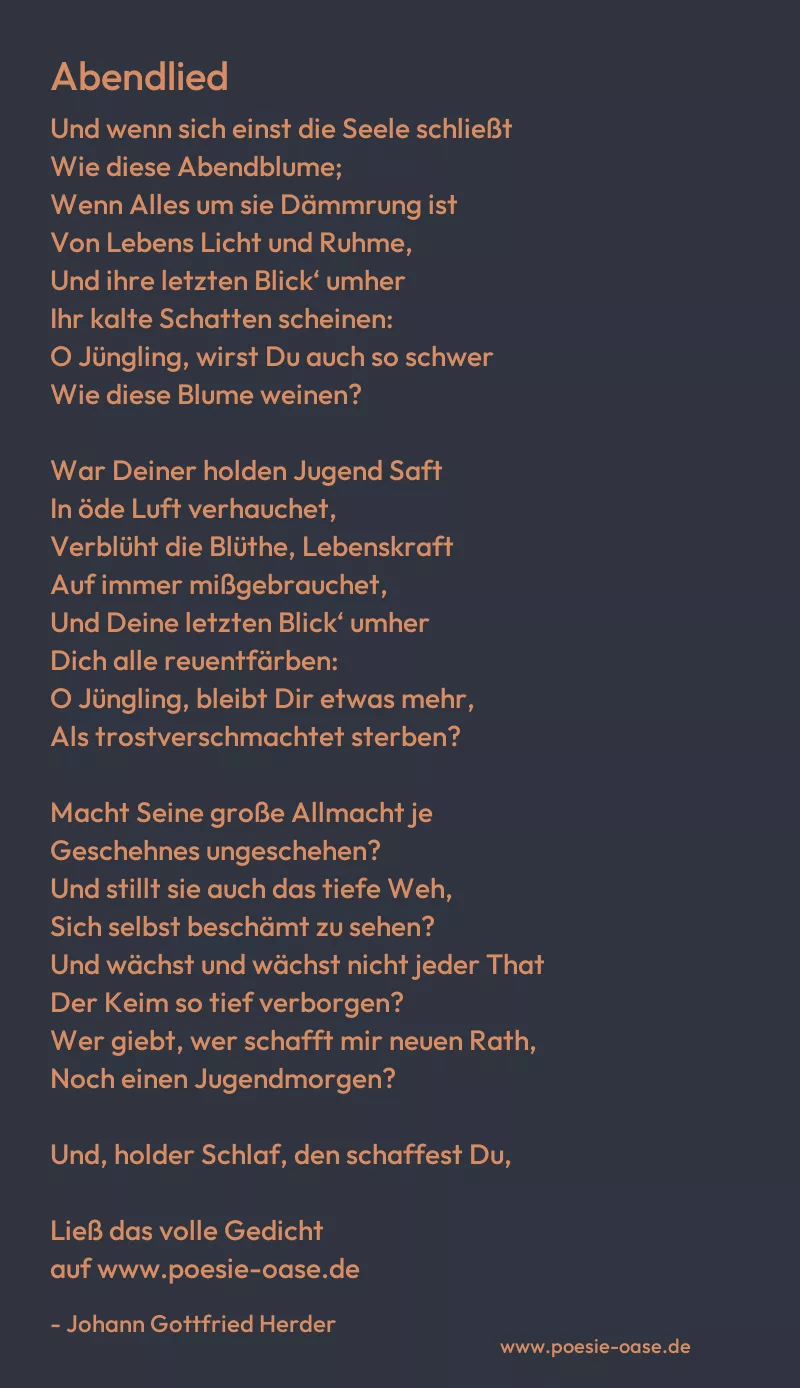 Abendlied

Und wenn sich einst die Seele schließt
Wie diese Abendblume;
Wenn Alles um sie Dämmrung ist
Von Lebens Licht und Ruhme,
Und ihre letzten Blick' umher
Ihr kalte Schatten scheinen:
O Jüngling, wirst Du auch so schwer
Wie diese Blume weinen?

War Deiner holden Jugend Saft
In öde Luft verhauchet,
Verblüht die Blüthe, Lebenskraft
Auf immer mißgebrauchet,
Und Deine letzten Blick' umher
Dich alle reuentfärben:
O Jüngling, bleibt Dir etwas mehr,
Als trostverschmachtet sterben?

Macht Seine große Allmacht je
Geschehnes ungeschehen?
Und stillt sie auch das tiefe Weh,
Sich selbst beschämt zu sehen?
Und wächst und wächst nicht jeder That
Der Keim so tief verborgen?
Wer giebt, wer schafft mir neuen Rath,
Noch einen Jugendmorgen?

Und, holder Schlaf, den schaffest Du,

Ließ das volle Gedicht
auf www.poesie-oase.de

- Johann Gottfried Herder

www.poesie-oase.de